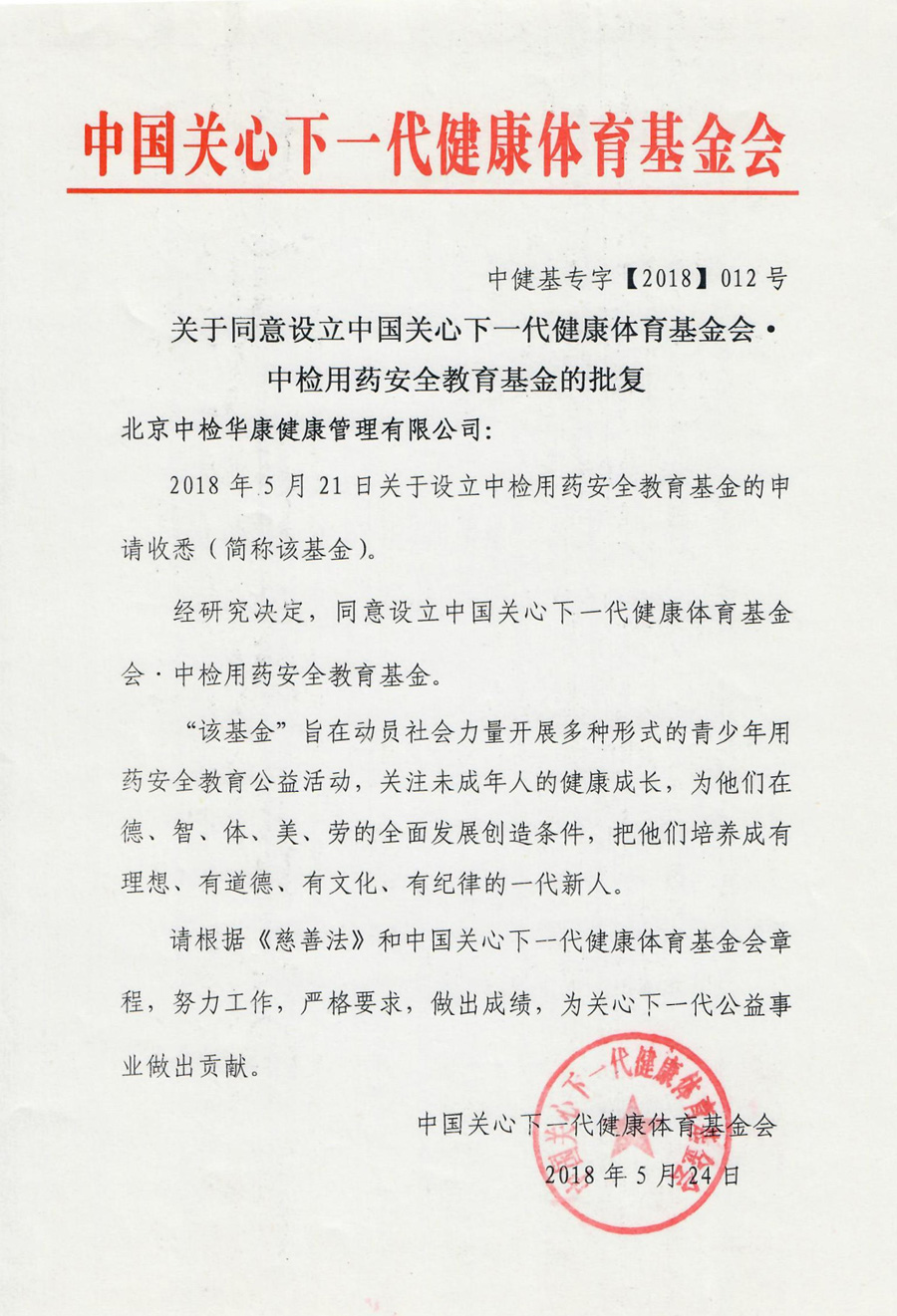 中国关心下一代健康体育基金会

中健基专字【2018】012号

关于同意设立中国关心下一代健康体育基金会·中检用药安全教育基金的批复

北京中检华康健康管理有限公司：

2018年5月21日关于设立中检用药安全教育基金的申请收悉（简称该基金）。

经研究决定，同意设立中国关心下一代健康体育基金会·中检用药安全教育基金。

“该基金”旨在动员社会力量开展多种形式的青少年用药安全教育公益活动，关注未成年人的健康成长，为他们在德、智、体、美、劳的全面发展创造条件，把他们培养成有理想、有道德、有文化、有纪律的一代新人。

请根据《慈善法》和中国关心下一代健康体育基金会章程，努力工作，严格要求，做出成绩，为关心下一代公益事业做出贡献。

中国关心下一代健康体育基金会
2018年5月24日

中国关心下一代健康体育基金会